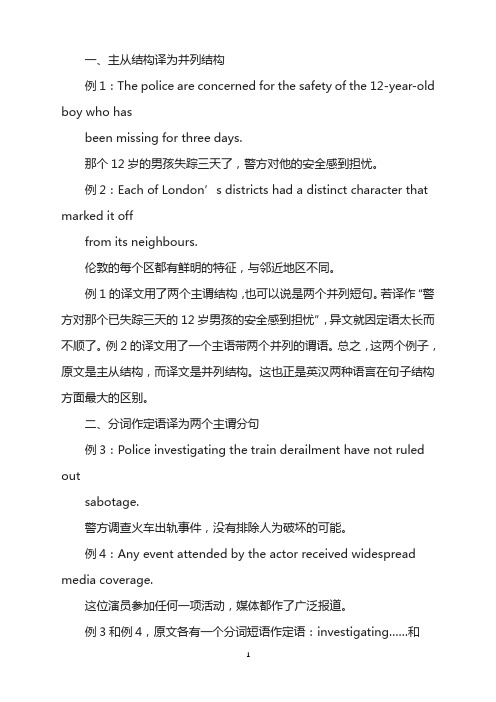 一、主从结构译为并列结构

例 1：The police are concerned for the safety of the 12-year-old boy who has

been missing for three days.

那个 12 岁的男孩失踪三天了，警方对他的安全感到担忧。

例 2：Each of London’s districts had a distinct character that marked it off

from its neighbours.

伦敦的每个区都有鲜明的特征，与邻近地区不同。

例 1 的译文用了两个主谓结构，也可以说是两个并列短句。若译作“警方对那个已失踪三天的 12 岁男孩的安全感到担忧”，异文就因定语太长而不顺了。例 2 的译文用了一个主语带两个并列的谓语。总之，这两个例子，原文是主从结构，而译文是并列结构。这也正是英汉两种语言在句子结构方面最大的区别。

二、分词作定语译为两个主谓分句

例 3：Police investigating the train derailment have not ruled out

sabotage.

警方调查火车出轨事件，没有排除人为破坏的可能。

例 4：Any event attended by the actor received widespread media coverage.

这位演员参加任何一项活动，媒体都作了广泛报道。

例 3 和例 4，原文各有一个分词短语作定语：investigating......和

1